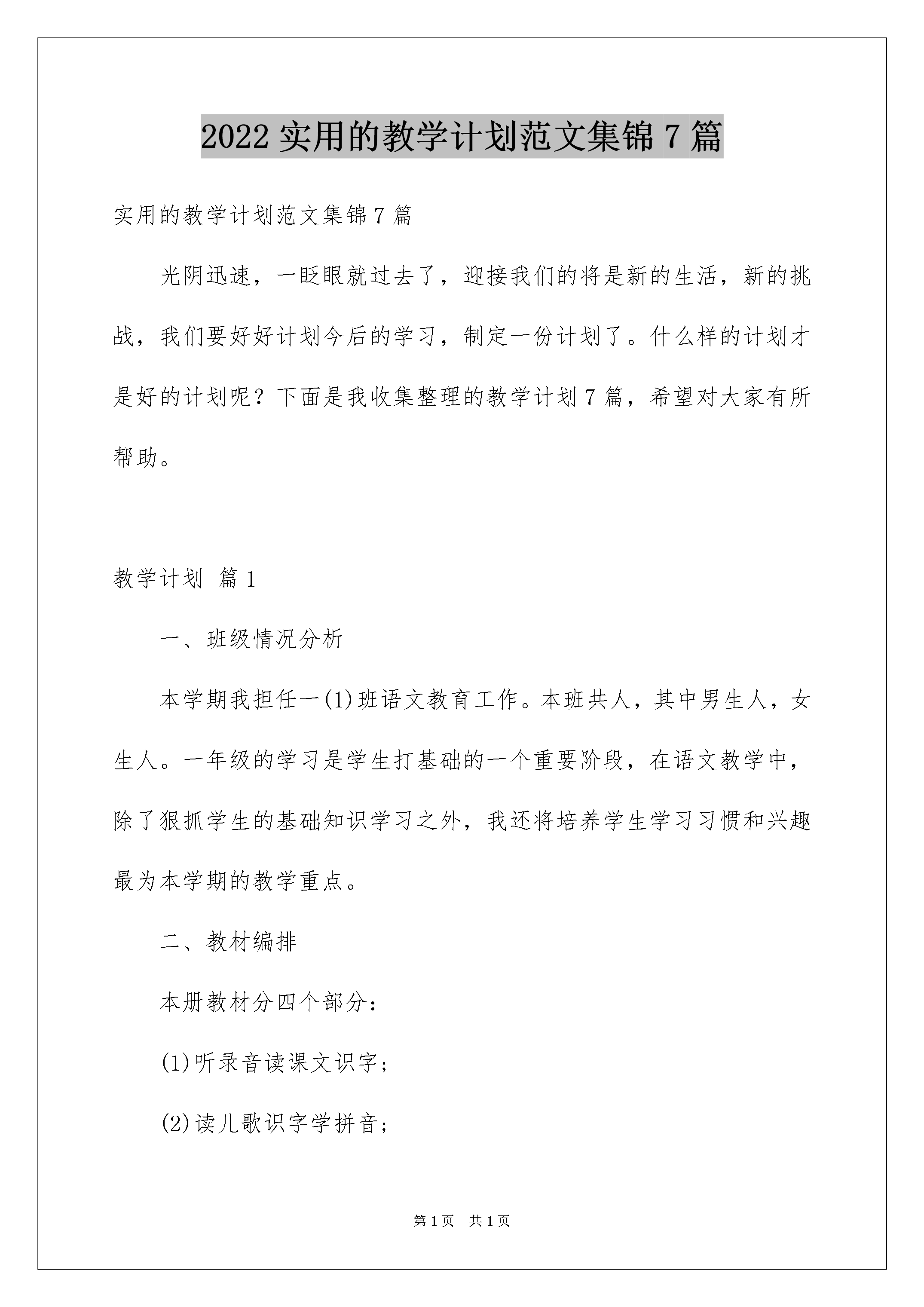 2022 实用的教学计划范文集锦 7 篇

实用的教学计划范文集锦 7 篇

光阴迅速，一眨眼就过去了，迎接我们的将是新的生活，新的挑战，我们要好好计划今后的学习，制定一份计划了。什么样的计划才是好的计划呢？下面是我收集整理的教学计划 7 篇，希望对大家有所帮助。

教学计划 篇 1

一、班级情况分析

本学期我担任一(1)班语文教育工作。本班共人，其中男生人，女生人。一年级的学习是学生打基础的一个重要阶段，在语文教学中，除了狠抓学生的基础知识学习之外，我还将培养学生学习习惯和兴趣最为本学期的教学重点。

二、教材编排

本册教材分四个部分：

(1)听录音读课文识字；

(2)读儿歌识字学拼音；

第 1 页 共 1 页